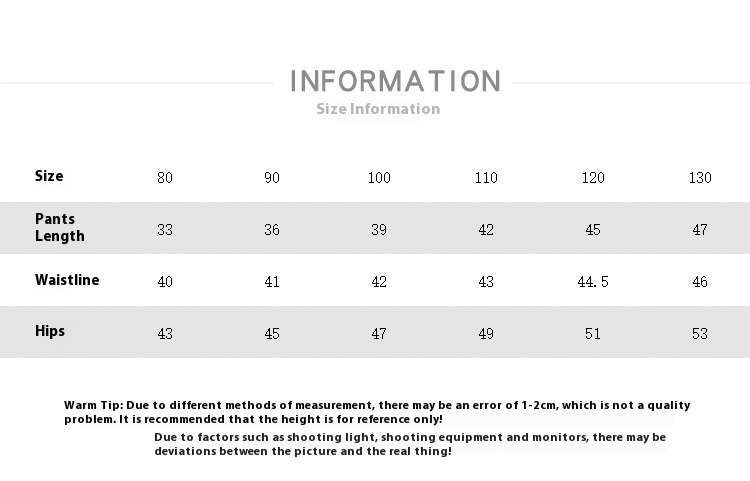 INFORMATION
Size Information

| Size | 80 | 90 | 100 | 110 | 120 | 130 |
|---|---|---|---|---|---|---|
| Pants Length | 33 | 36 | 39 | 42 | 45 | 47 |
| Waistline | 40 | 41 | 42 | 43 | 44.5 | 46 |
| Hips | 43 | 45 | 47 | 49 | 51 | 53 |

Warm Tip: Due to different methods of measurement, there may be an error of 1-2cm, which is not a quality problem. It is recommended that the height is for reference only!

Due to factors such as shooting light, shooting equipment and monitors, there may be deviations between the picture and the real thing!